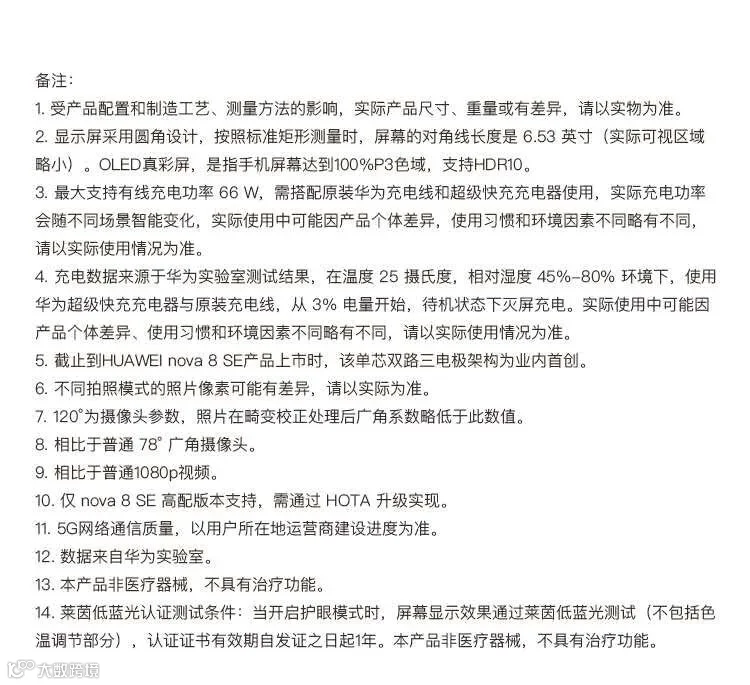 备注：

1. 受产品配置和制造工艺、测量方法的影响，实际产品尺寸、重量或有差异，请以实物为准。

2. 显示屏采用圆角设计，按照标准矩形测量时，屏幕的对角线长度是 6.53 英寸（实际可视区域略小）。OLED真彩屏，是指手机屏幕达到100%P3色域，支持HDR10。

3. 最大支持有线充电功率 66 W，需搭配原装华为充电线和超级快充充电器使用，实际充电功率会随不同场景智能变化，实际使用中可能因产品个体差异，使用习惯和环境因素不同略有不同，请以实际使用情况为准。

4. 充电数据来源于华为实验室测试结果，在温度 25 摄氏度，相对湿度 45%-80% 环境下，使用华为超级快充充电器与原装充电线，从 3% 电量开始，待机状态下灭屏充电。实际使用中可能因产品个体差异、使用习惯和环境因素不同略有不同，请以实际使用情况为准。

5. 截止到HUAWEI nova 8 SE产品上市时，该单芯双路三电极架构为业内首创。

6. 不同拍照模式的照片像素可能有差异，请以实际为准。

7. 120°为摄像头参数，照片在畸变校正处理后广角系数略低于此数值。

8. 相比于普通 78° 广角摄像头。

9. 相比于普通1080p视频。

10. 仅 nova 8 SE 高配版本支持，需通过 HOTA 升级实现。

11. 5G网络通信质量，以用户所在地运营商建设进度为准。

12. 数据来自华为实验室。

13. 本产品非医疗器械，不具有治疗功能。

14. 莱茵低蓝光认证测试条件：当开启护眼模式时，屏幕显示效果通过莱茵低蓝光测试（不包括色温调节部分），认证证书有效期自发证之日起1年。本产品非医疗器械，不具有治疗功能。

大数跨境